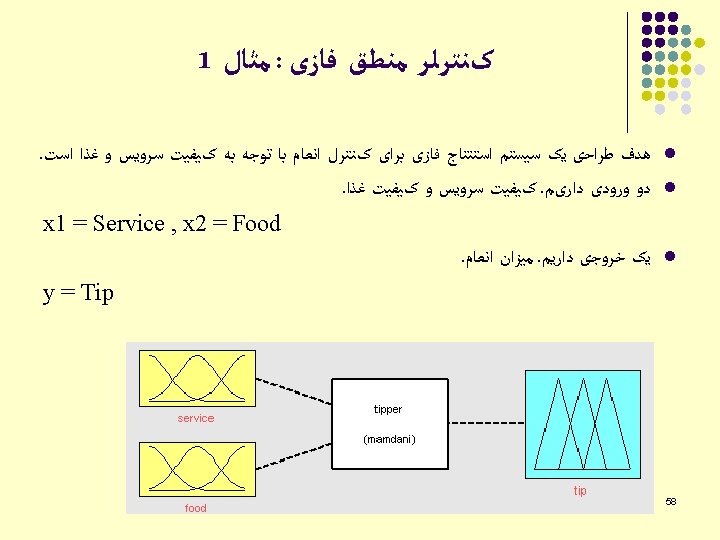 کنترلر منطق فازی : مثال 1

هدف طراحی یک سیستم استنتاج فازی برای کنترل انعام با توجه به کیفیت سرویس و غذا است.

دو ورودی داریم. کیفیت سرویس و کیفیت غذا.

x1 = Service , x2 = Food

یک خروجی داریم. میزان انعام.

y = Tip

service

food

tipper

(mamdani)

tip

58